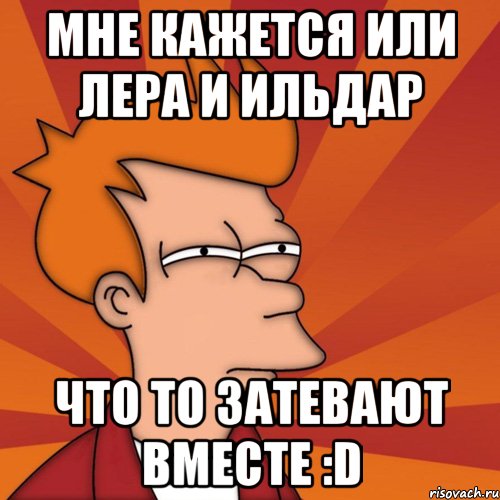 МНЕ КАЖЕТСЯ ИЛИ ЛЕРА И ИЛЬДАР

ЧТО ТО ЗАТЕВАЮТ ВМЕСТЕ :D

risovach.ru